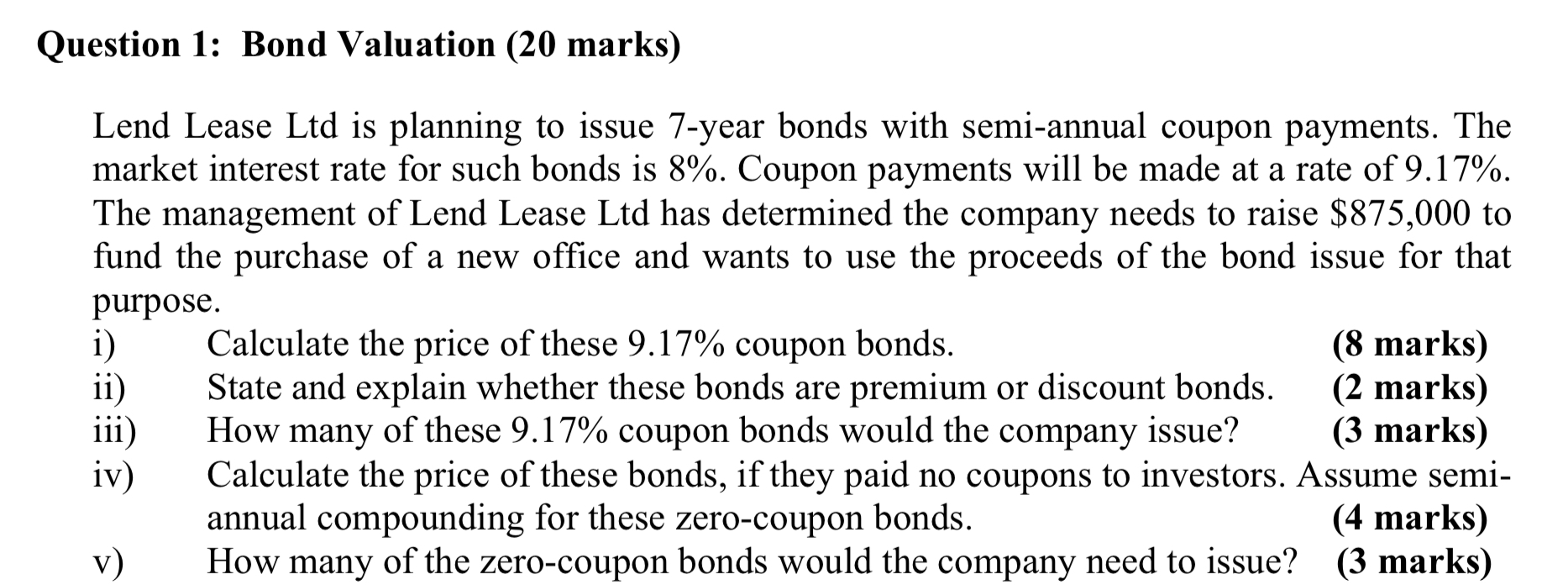 Question 1: Bond Valuation (20 marks)

Lend Lease Ltd is planning to issue 7-year bonds with semi-annual coupon payments. The market interest rate for such bonds is 8%. Coupon payments will be made at a rate of 9.17%. The management of Lend Lease Ltd has determined the company needs to raise \$875,000 to fund the purchase of a new office and wants to use the proceeds of the bond issue for that purpose.

i) Calculate the price of these 9.17% coupon bonds. (8 marks)
ii) State and explain whether these bonds are premium or discount bonds. (2 marks)
iii) How many of these 9.17% coupon bonds would the company issue? (3 marks)
iv) Calculate the price of these bonds, if they paid no coupons to investors. Assume semi-annual compounding for these zero-coupon bonds. (4 marks)
v) How many of the zero-coupon bonds would the company need to issue? (3 marks)